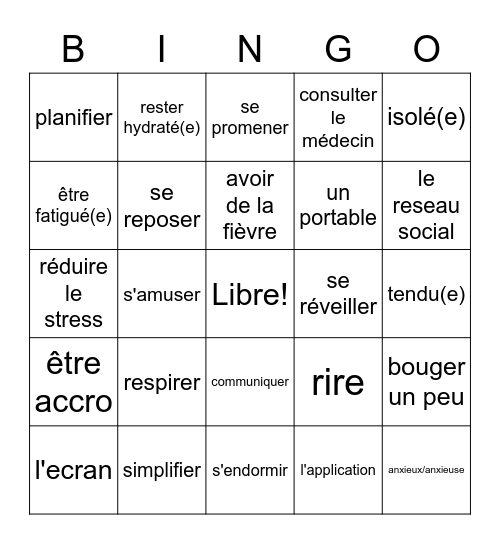 | B | I | N | G | O |
|---|---|---|---|---|
| planifier | rester hydraté(e) | se promener | consulter le médecin | isolé(e) |
| être fatigué(e) | se reposer | avoir de la fièvre | un portable | le reseau social |
| réduire le stress | s'amuser | Libre! | se réveiller | tendu(e) |
| être accro | respirer | communiquer | rire | bouger un peu |
| l'ecran | simplifier | s'endormir | l'application | anxieux/anxieuse |